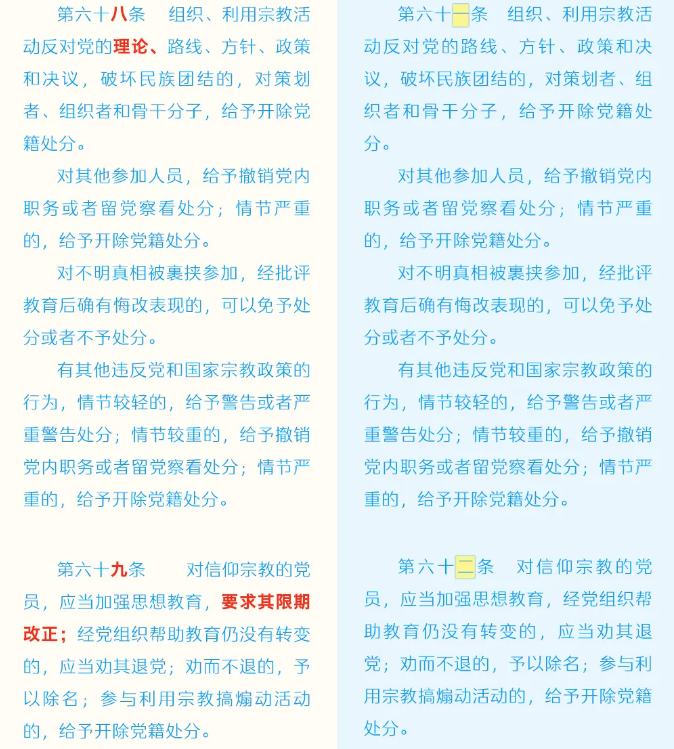 第六十八条　组织、利用宗教活动反对党的理论、路线、方针、政策和决议，破坏民族团结的，对策划者、组织者和骨干分子，给予开除党籍处分。

对其他参加人员，给予撤销党内职务或者留党察看处分；情节严重的，给予开除党籍处分。

对不明真相被裹挟参加，经批评教育后确有悔改表现的，可以免予处分或者不予处分。

有其他违反党和国家宗教政策的行为，情节较轻的，给予警告或者严重警告处分；情节较重的，给予撤销党内职务或者留党察看处分；情节严重的，给予开除党籍处分。

第六十九条　对信仰宗教的党员，应当加强思想教育，要求其限期改正；经党组织帮助教育仍没有转变的，应当劝其退党；劝而不退的，予以除名；参与利用宗教搞煽动活动的，给予开除党籍处分。

第六十一条　组织、利用宗教活动反对党的路线、方针、政策和决议，破坏民族团结的，对策划者、组织者和骨干分子，给予开除党籍处分。

对其他参加人员，给予撤销党内职务或者留党察看处分；情节严重的，给予开除党籍处分。

对不明真相被裹挟参加，经批评教育后确有悔改表现的，可以免予处分或者不予处分。

有其他违反党和国家宗教政策的行为，情节较轻的，给予警告或者严重警告处分；情节较重的，给予撤销党内职务或者留党察看处分；情节严重的，给予开除党籍处分。

第六十二条　对信仰宗教的党员，应当加强思想教育，经党组织帮助教育仍没有转变的，应当劝其退党；劝而不退的，予以除名；参与利用宗教搞煽动活动的，给予开除党籍处分。